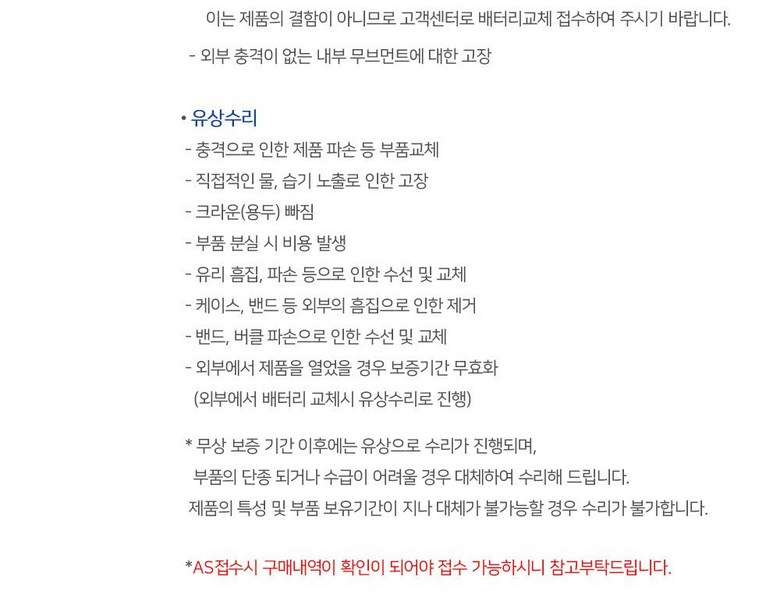 이는 제품의 결함이 아니므로 고객센터로 배터리교체 접수하여 주시기 바랍니다.
- 외부 충격이 없는 내부 무브먼트에 대한 고장

• 유상수리
- 충격으로 인한 제품 파손 등 부품교체
- 직접적인 물, 습기 노출로 인한 고장
- 크라운(용두) 빠짐
- 부품 분실 시 비용 발생
- 유리 흠집, 파손 등으로 인한 수선 및 교체
- 케이스, 밴드 등 외부의 흠집으로 인한 제거
- 밴드, 버클 파손으로 인한 수선 및 교체
- 외부에서 제품을 열었을 경우 보증기간 무효화
(외부에서 배터리 교체시 유상수리로 진행)

* 무상 보증 기간 이후에는 유상으로 수리가 진행되며,
부품의 단종 되거나 수급이 어려울 경우 대체하여 수리해 드립니다.
제품의 특성 및 부품 보유기간이 지나 대체가 불가능할 경우 수리가 불가합니다.

*AS접수시 구매내역이 확인이 되어야 접수 가능하시니 참고부탁드립니다.